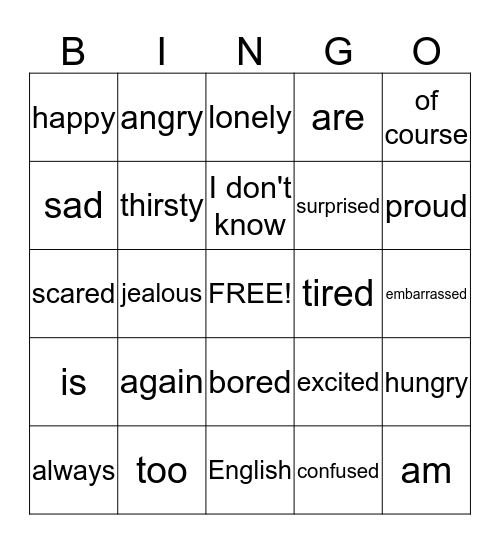 | B | I | N | G | O |
|---|---|---|---|---|
| happy | angry | lonely | are | of course |
| sad | thirsty | I don't know | surprised | proud |
| scared | jealous | FREE! | tired | embarrassed |
| is | again | bored | excited | hungry |
| always | too | English | confused | am |